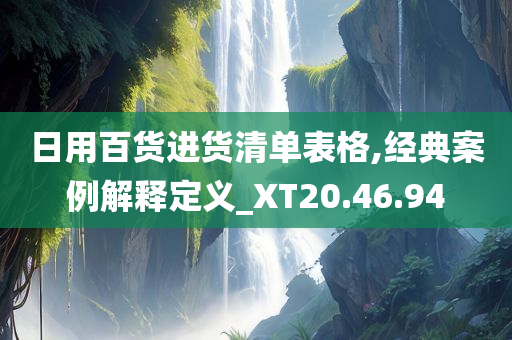 日用百货进货清单表格,经典案例解释定义_XT20.46.94